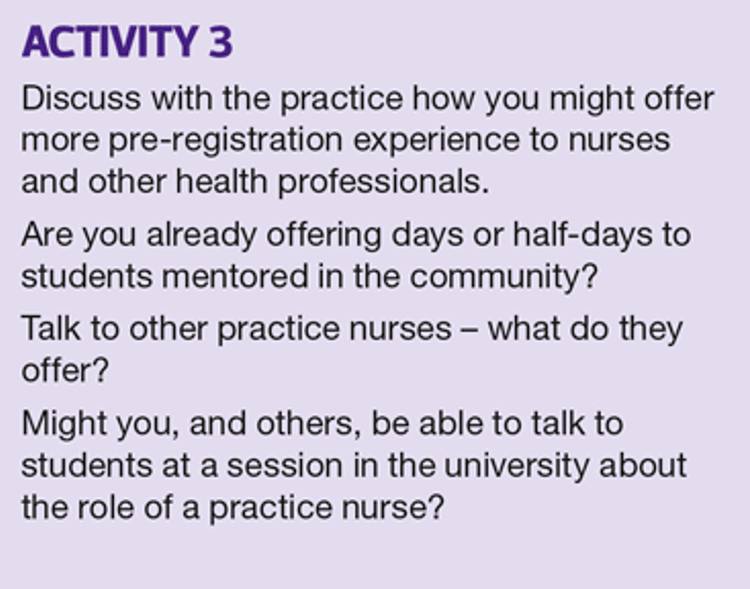 ACTIVITY 3

Discuss with the practice how you might offer more pre-registration experience to nurses and other health professionals.

Are you already offering days or half-days to students mentored in the community?

Talk to other practice nurses – what do they offer?

Might you, and others, be able to talk to students at a session in the university about the role of a practice nurse?